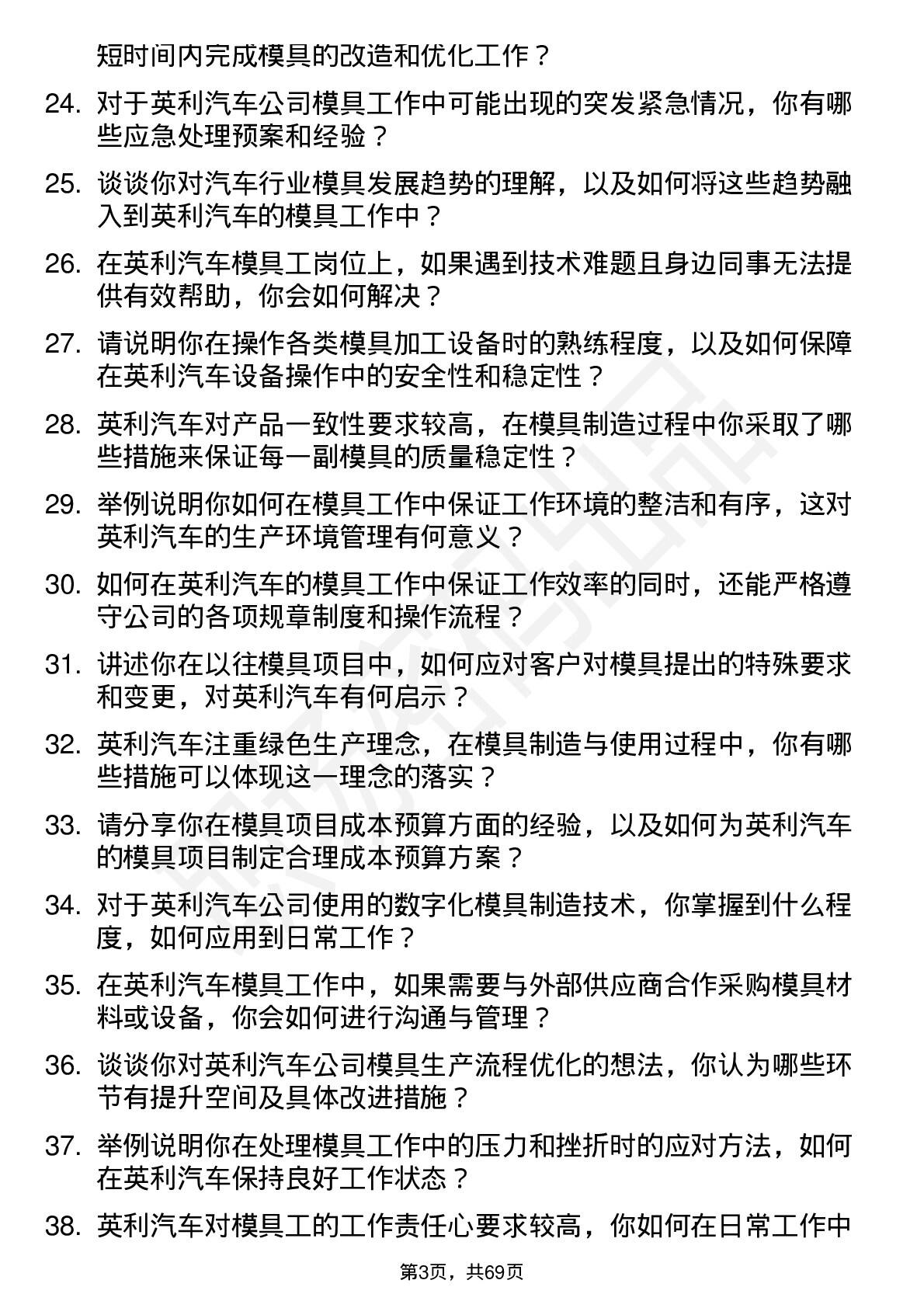 短时间内完成模具的改造和优化工作？

24. 对于英利汽车公司模具工作中可能出现的突发紧急情况，你有哪些应急处理预案和经验？

25. 谈谈你对汽车行业模具发展趋势的理解，以及如何将这些趋势融入到英利汽车的模具工作中？

26. 在英利汽车模具工岗位上，如果遇到技术难题且身边同事无法提供有效帮助，你会如何解决？

27. 请说明你在操作各类模具加工设备时的熟练程度，以及如何保障在英利汽车设备操作中的安全性和稳定性？

28. 英利汽车对产品一致性要求较高，在模具制造过程中你采取了哪些措施来保证每一副模具的质量稳定性？

29. 举例说明你如何在模具工作中保证工作环境的整洁和有序，这对英利汽车的生产环境管理有何意义？

30. 如何在英利汽车的模具工作中保证工作效率的同时，还能严格遵守公司的各项规章制度和操作流程？

31. 讲述你在以往模具项目中，如何应对客户对模具提出的特殊要求和变更，对英利汽车有何启示？

32. 英利汽车注重绿色生产理念，在模具制造与使用过程中，你有哪些措施可以体现这一理念的落实？

33. 请分享你在模具项目成本预算方面的经验，以及如何为英利汽车的模具项目制定合理成本预算方案？

34. 对于英利汽车公司使用的数字化模具制造技术，你掌握到什么程度，如何应用到日常工作？

35. 在英利汽车模具工作中，如果需要与外部供应商合作采购模具材料或设备，你会如何进行沟通与管理？

36. 谈谈你对英利汽车公司模具生产流程优化的想法，你认为哪些环节有提升空间及具体改进措施？

37. 举例说明你在处理模具工作中的压力和挫折时的应对方法，如何在英利汽车保持良好工作状态？

38. 英利汽车对模具工的工作责任心要求较高，你如何在日常工作中

第3页，共69页